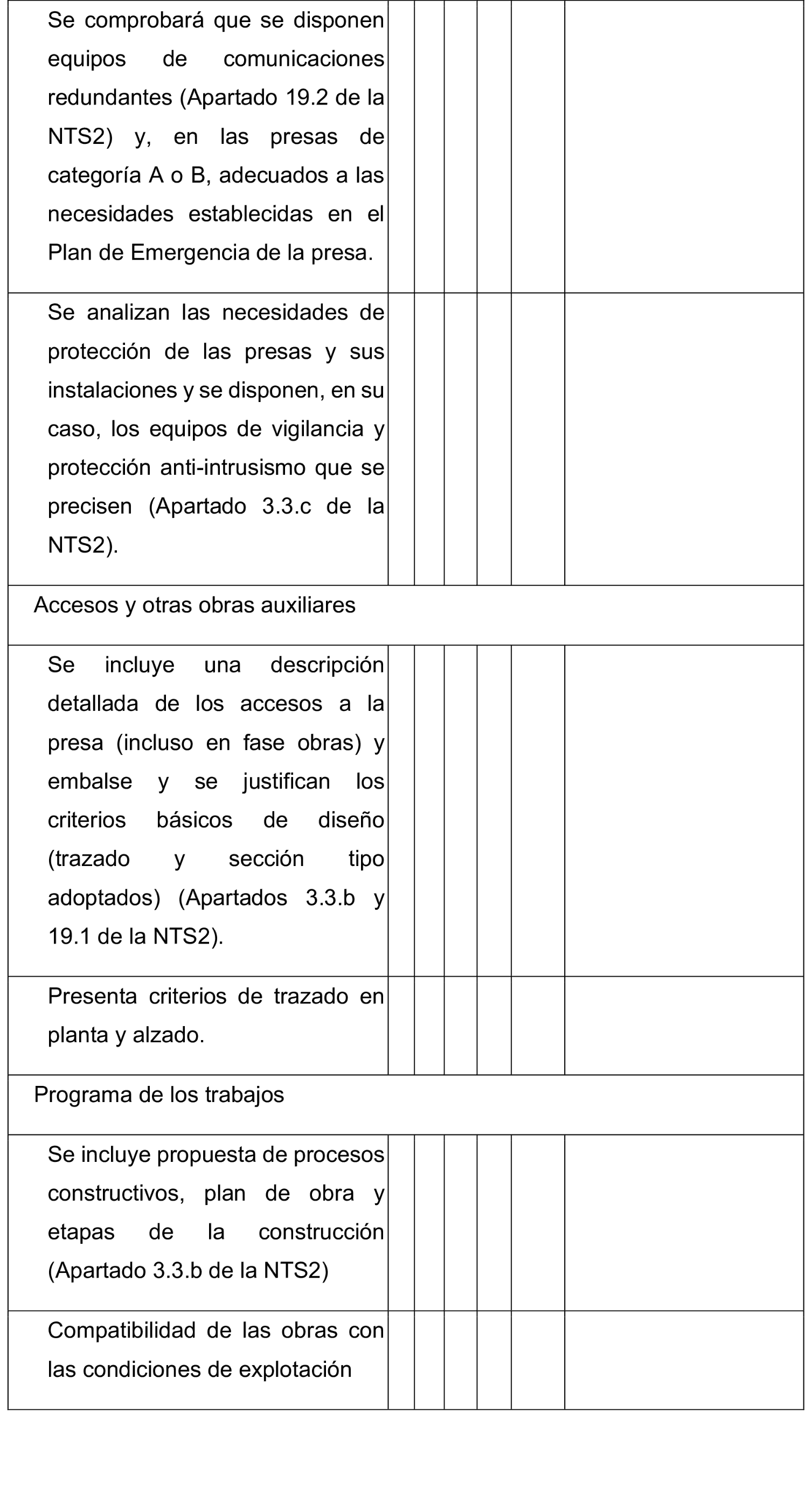 | | | | | | |
|---|---|---|---|---|---|
| Se comprobará que se disponen equipos de comunicaciones redundantes (Apartado 19.2 de la NTS2) y, en las presas de categoría A o B, adecuados a las necesidades establecidas en el Plan de Emergencia de la presa. | | | | | |
| Se analizan las necesidades de protección de las presas y sus instalaciones y se disponen, en su caso, los equipos de vigilancia y protección anti-intrusismo que se precisen (Apartado 3.3.c de la NTS2). | | | | | |
| Accesos y otras obras auxiliares | | | | | |
| Se incluye una descripción detallada de los accesos a la presa (incluso en fase obras) y embalse y se justifican los criterios básicos de diseño (trazado y sección tipo adoptados) (Apartados 3.3.b y 19.1 de la NTS2). | | | | | |
| Presenta criterios de trazado en planta y alzado. | | | | | |
| Programa de los trabajos | | | | | |
| Se incluye propuesta de procesos constructivos, plan de obra y etapas de la construcción (Apartado 3.3.b de la NTS2) | | | | | |
| Compatibilidad de las obras con las condiciones de explotación | | | | | |